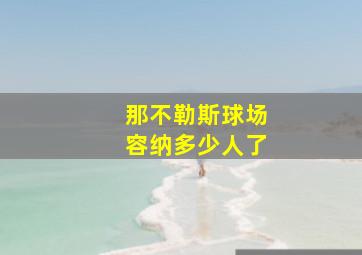 那不勒斯球场
容纳多少人了